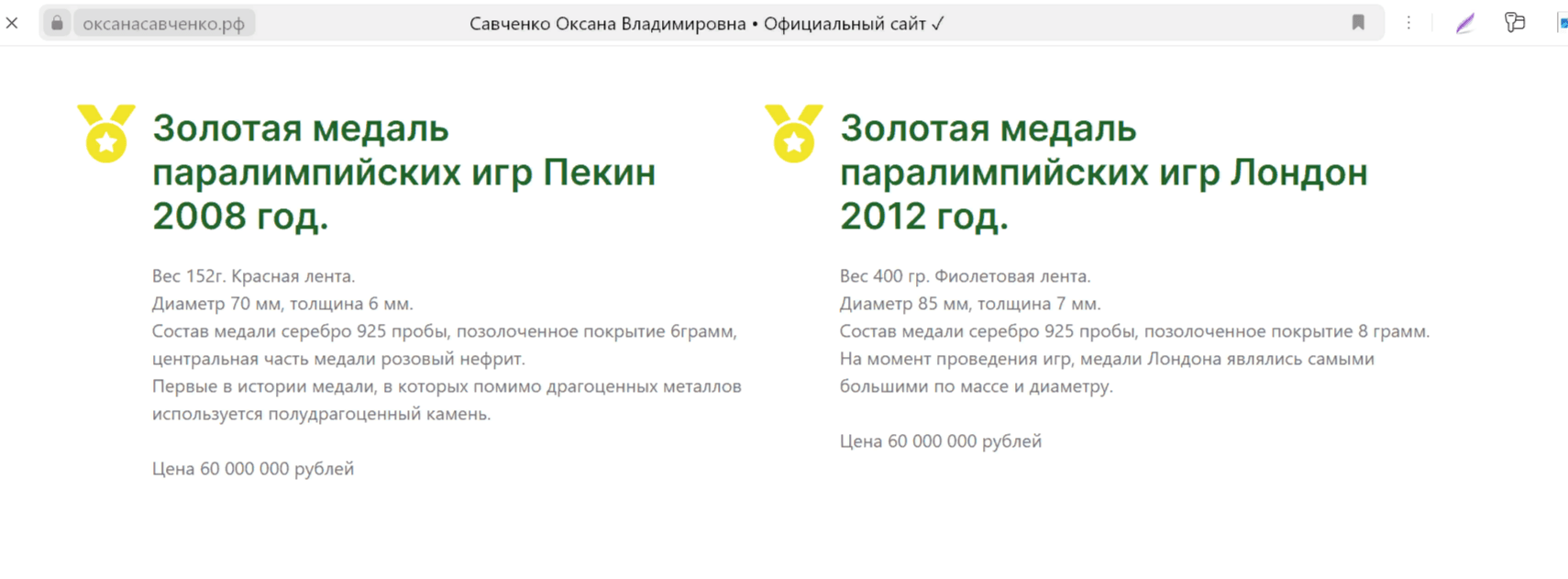 оксанасавченко.рф

Савченко Оксана Владимировна • Официальный сайт ✓

Золотая медаль паралимпийских игр Пекин 2008 год.

Вес 152г. Красная лента.
Диаметр 70 мм, толщина 6 мм.
Состав медали серебро 925 пробы, позолоченное покрытие 6грамм, центральная часть медали розовый нефрит.
Первые в истории медали, в которых помимо драгоценных металлов используется полудрагоценный камень.

Цена 60 000 000 рублей

Золотая медаль паралимпийских игр Лондон 2012 год.

Вес 400 гр. Фиолетовая лента.
Диаметр 85 мм, толщина 7 мм.
Состав медали серебро 925 пробы, позолоченное покрытие 8 грамм.
На момент проведения игр, медали Лондона являлись самыми большими по массе и диаметру.

Цена 60 000 000 рублей